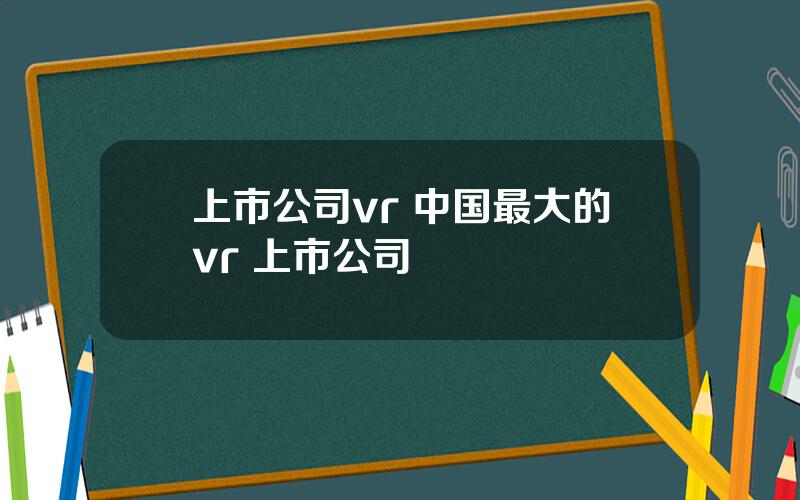 上市公司vr 中国最大的vr 上市公司